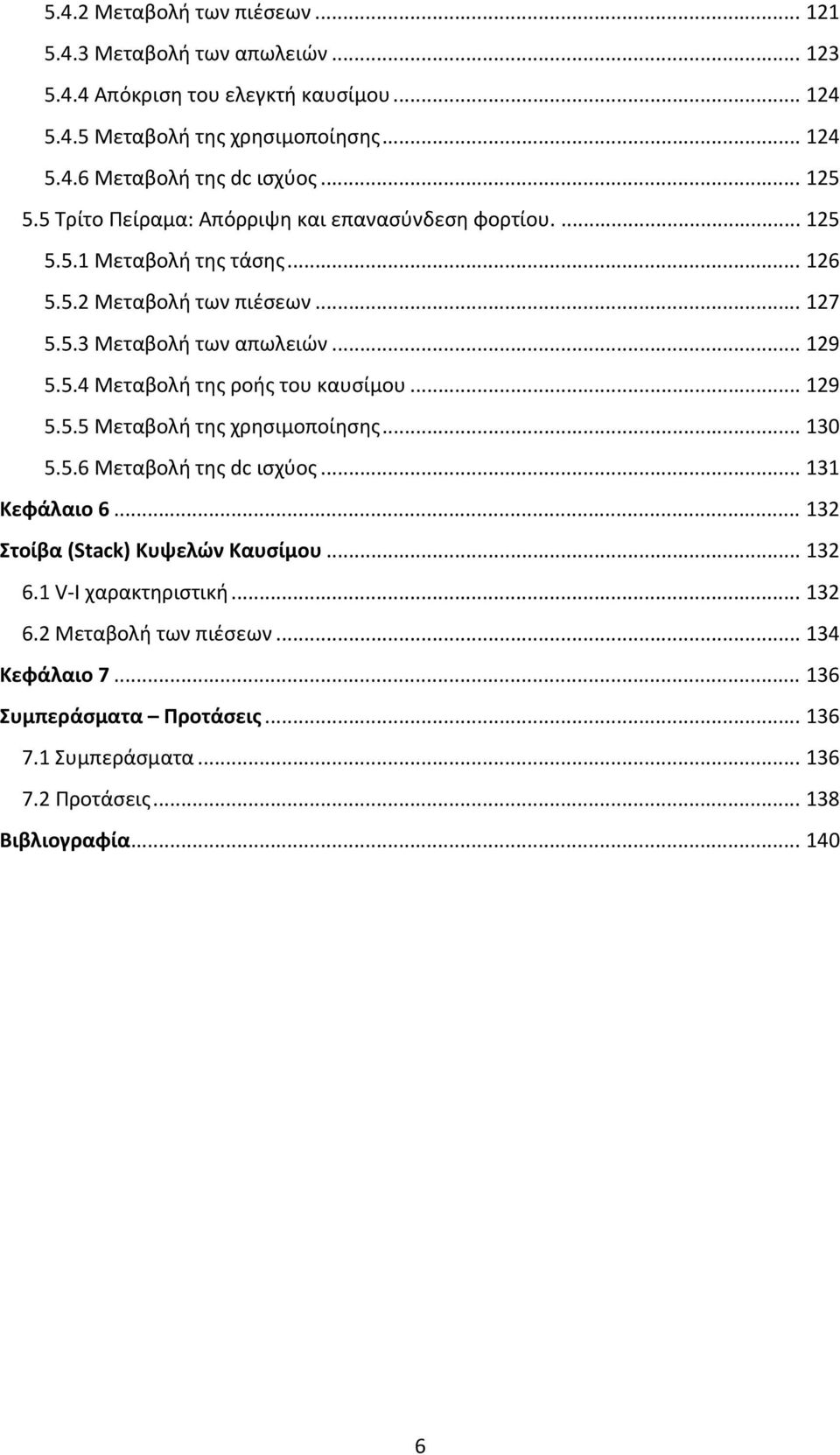 5.4.2 Μεταβολή των πιέσεων ... 121
5.4.3 Μεταβολή των απωλειών ... 123
5.4.4 Απόκριση του ελεγκτή καυσίμου ... 124
5.4.5 Μεταβολή της χρησιμοποίησης ... 124
5.4.6 Μεταβολή της dc ισχύος ... 125
5.5 Τρίτο Πείραμα: Απόρριψη και επανασύνδεση φορτίου. ... 125
5.5.1 Μεταβολή της τάσης ... 126
5.5.2 Μεταβολή των πιέσεων ... 127
5.5.3 Μεταβολή των απωλειών ... 129
5.5.4 Μεταβολή της ροής του καυσίμου ... 129
5.5.5 Μεταβολή της χρησιμοποίησης ... 130
5.5.6 Μεταβολή της dc ισχύος ... 131
Κεφάλαιο 6 ... 132
Στοίβα (Stack) Κυψελών Καυσίμου ... 132
6.1 V-I χαρακτηριστική ... 132
6.2 Μεταβολή των πιέσεων ... 134
Κεφάλαιο 7 ... 136
Συμπεράσματα – Προτάσεις ... 136
7.1 Συμπεράσματα ... 136
7.2 Προτάσεις ... 138
Βιβλιογραφία ... 140

6